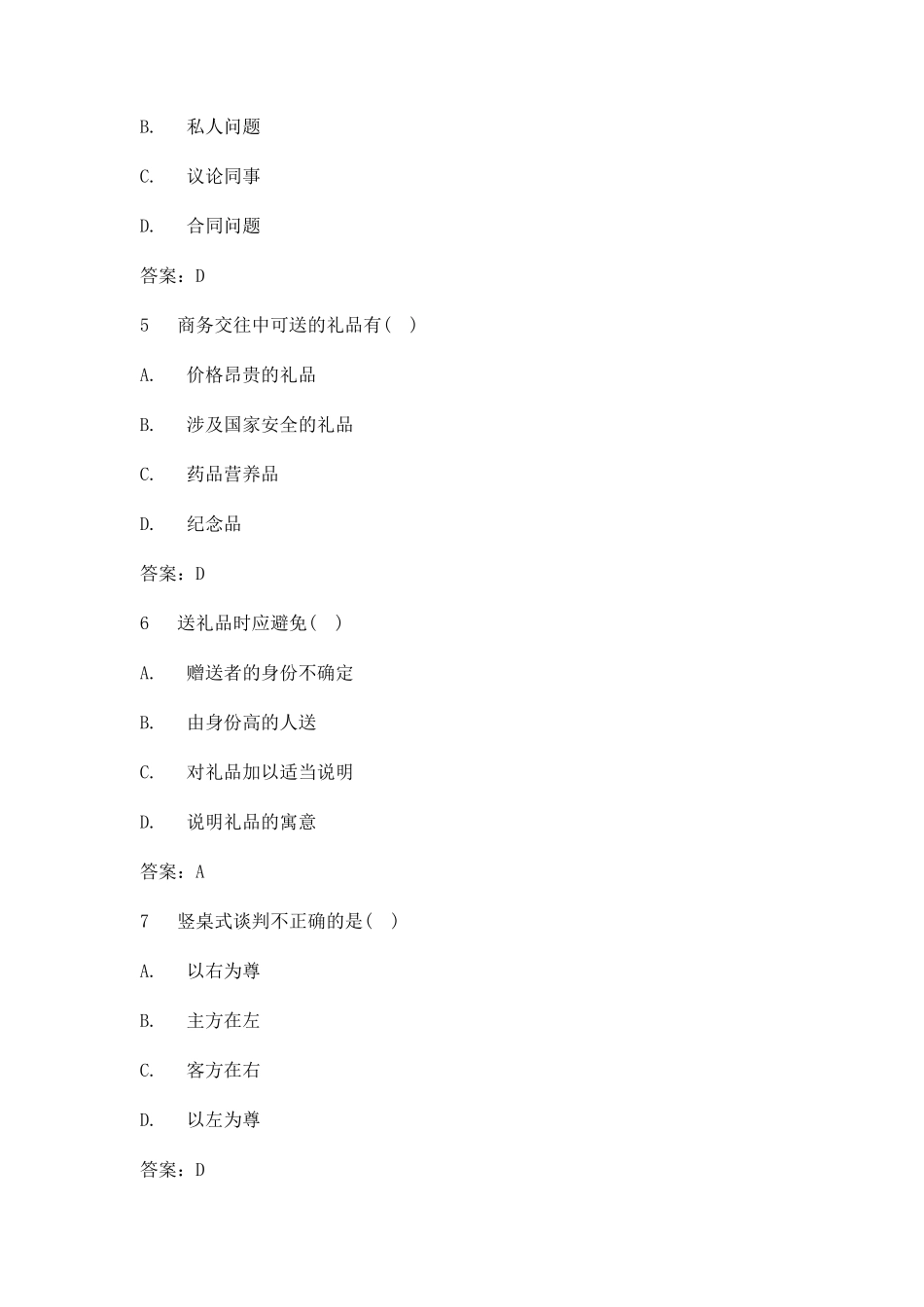 B. 私人问题

C. 议论同事

D. 合同问题

答案：D

5 商务交往中可送的礼品有( )

A. 价格昂贵的礼品

B. 涉及国家安全的礼品

C. 药品营养品

D. 纪念品

答案：D

6 送礼品时应避免( )

A. 赠送者的身份不确定

B. 由身份高的人送

C. 对礼品加以适当说明

D. 说明礼品的寓意

答案：A

7 竖桌式谈判不正确的是( )

A. 以右为尊

B. 主方在左

C. 客方在右

D. 以左为尊

答案：D